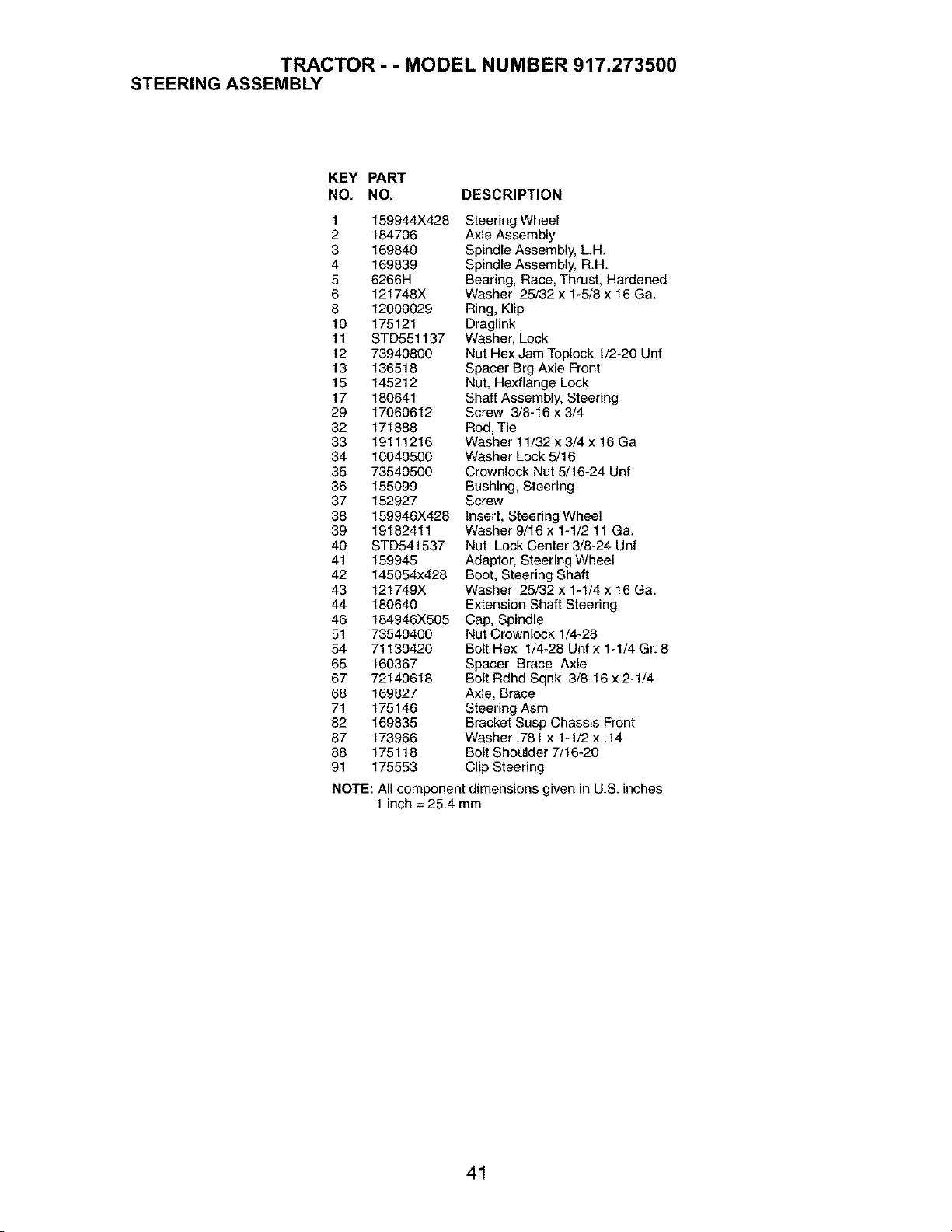 TRACTOR - - MODEL NUMBER 917.273500
STEERING ASSEMBLY

| KEY NO. | PART NO. | DESCRIPTION |
|---|---|---|
| 1 | 159944X428 | Steering Wheel |
| 2 | 184706 | Axle Assembly |
| 3 | 169840 | Spindle Assembly, L.H. |
| 4 | 169839 | Spindle Assembly, R.H. |
| 5 | 6266H | Bearing, Race, Thrust, Hardened |
| 6 | 121748X | Washer 25/32 x 1-5/8 x 16 Ga. |
| 8 | 12000029 | Ring, Klip |
| 10 | 175121 | Draglink |
| 11 | STD551137 | Washer, Lock |
| 12 | 73940800 | Nut Hex Jam Toplock 1/2-20 Unf |
| 13 | 136518 | Spacer Brg Axle Front |
| 15 | 145212 | Nut, Hexflange Lock |
| 17 | 180641 | Shaft Assembly, Steering |
| 29 | 17060612 | Screw 3/8-16 x 3/4 |
| 32 | 171888 | Rod, Tie |
| 33 | 19111216 | Washer 11/32 x 3/4 x 16 Ga |
| 34 | 10040500 | Washer Lock 5/16 |
| 35 | 73540500 | Crownlock Nut 5/16-24 Unf |
| 36 | 155099 | Bushing, Steering |
| 37 | 152927 | Screw |
| 38 | 159946X428 | Insert, Steering Wheel |
| 39 | 19182411 | Washer 9/16 x 1-1/2 11 Ga. |
| 40 | STD541537 | Nut Lock Center 3/8-24 Unf |
| 41 | 159945 | Adaptor, Steering Wheel |
| 42 | 145054x428 | Boot, Steering Shaft |
| 43 | 121749X | Washer 25/32 x 1-1/4 x 16 Ga. |
| 44 | 180640 | Extension Shaft Steering |
| 46 | 184946X505 | Cap, Spindle |
| 51 | 73540400 | Nut Crownlock 1/4-28 |
| 54 | 71130420 | Bolt Hex 1/4-28 Unf x 1-1/4 Gr. 8 |
| 65 | 160367 | Spacer Brace Axle |
| 67 | 72140618 | Bolt Rdhd Sqnk 3/8-16 x 2-1/4 |
| 68 | 169827 | Axle, Brace |
| 71 | 175146 | Steering Asm |
| 82 | 169835 | Bracket Susp Chassis Front |
| 87 | 173966 | Washer .781 x 1-1/2 x .14 |
| 88 | 175118 | Bolt Shoulder 7/16-20 |
| 91 | 175553 | Clip Steering |

NOTE: All component dimensions given in U.S. inches
1 inch = 25.4 mm

41